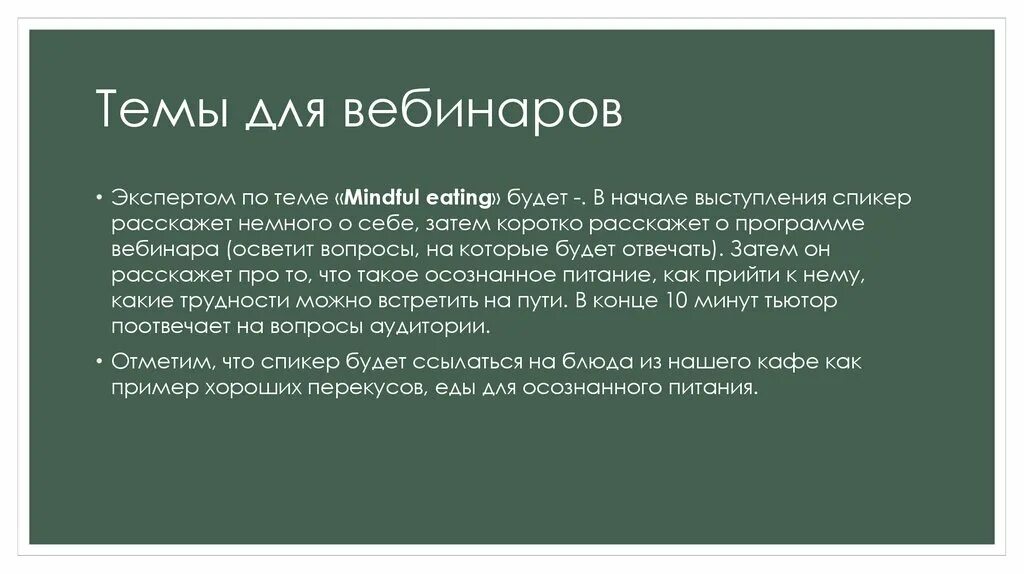 Темы для вебинаров

• Экспертом по теме «Mindful eating» будет -. В начале выступления спикер расскажет немного о себе, затем коротко расскажет о программе вебинара (осветит вопросы, на которые будет отвечать). Затем он расскажет про то, что такое осознанное питание, как прийти к нему, какие трудности можно встретить на пути. В конце 10 минут тьютор поотвечает на вопросы аудитории.

• Отметим, что спикер будет ссылаться на блюда из нашего кафе как пример хороших перекусов, еды для осознанного питания.